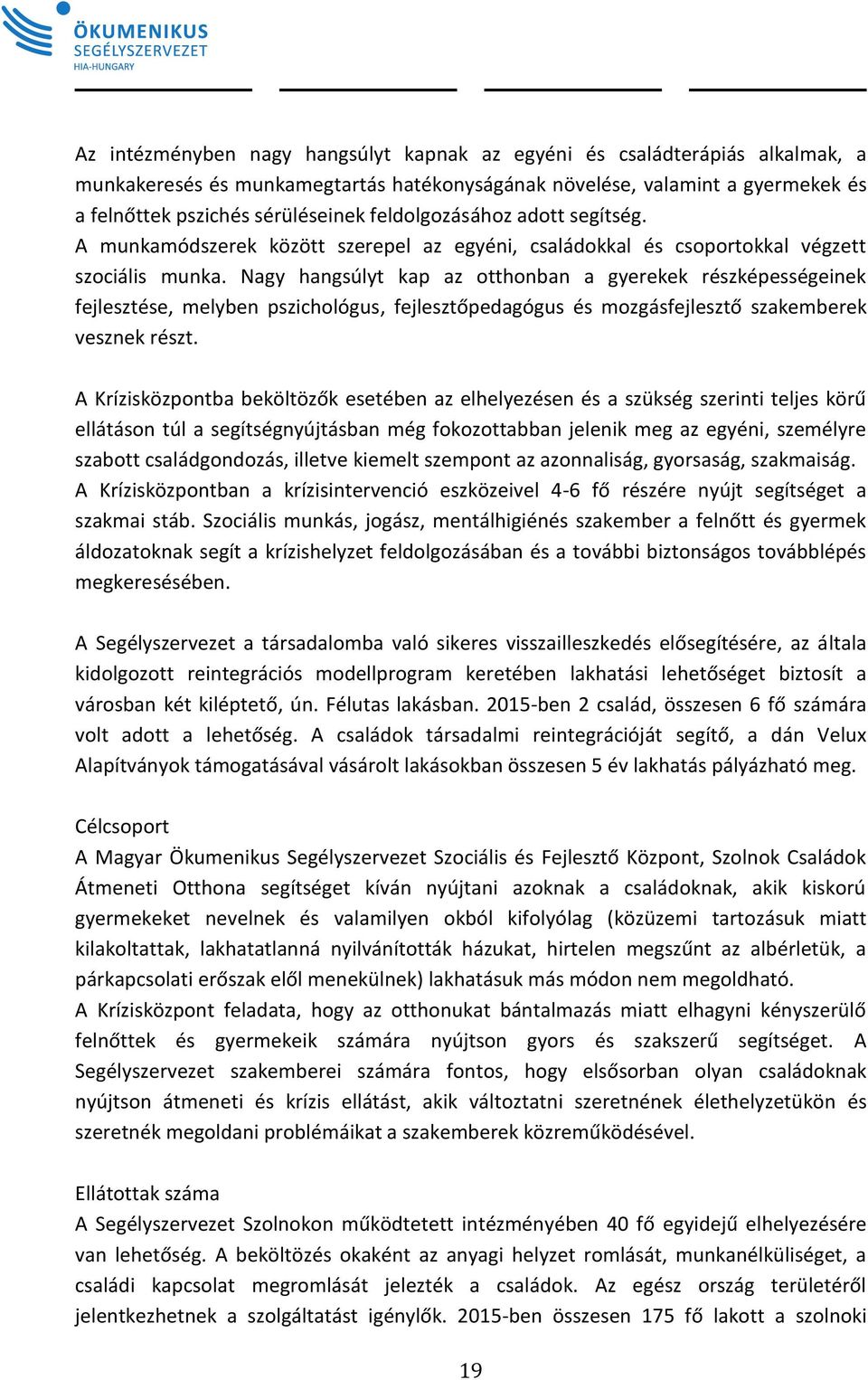 ÖKUMENIKUS SEGÉLYSZERVEZET HIA-HUNGARY

Az intézményben nagy hangsúlyt kapnak az egyéni és családterápiás alkalmak, a munkakeresés és munkamegtartás hatékonyságának növelése, valamint a gyermekek és a felnőttek pszichés sérüléseinek feldolgozásához adott segítség.
A munkamódszerek között szerepel az egyéni, családokkal és csoportokkal végzett szociális munka. Nagy hangsúlyt kap az otthonban a gyerekek részképességeinek fejlesztése, melyben pszichológus, fejlesztőpedagógus és mozgásfejlesztő szakemberek vesznek részt.

A Krízisközpontba beköltözők esetében az elhelyezésen és a szükség szerinti teljes körű ellátáson túl a segítségnyújtásban még fokozottabban jelenik meg az egyéni, személyre szabott családgondozás, illetve kiemelt szempont az azonnaliság, gyorsaság, szakmaiság.
A Krízisközpontban a krízisintervenció eszközeivel 4-6 fő részére nyújt segítséget a szakmai stáb. Szociális munkás, jogász, mentálhigiénés szakember a felnőtt és gyermek áldozatoknak segít a krízishelyzet feldolgozásában és a további biztonságos továbblépés megkeresésében.

A Segélyszervezet a társadalomba való sikeres visszailleszkedés elősegítésére, az általa kidolgozott reintegrációs modellprogram keretében lakhatási lehetőséget biztosít a városban két kiléptető, ún. Félutas lakásban. 2015-ben 2 család, összesen 6 fő számára volt adott a lehetőség. A családok társadalmi reintegrációját segítő, a dán Velux Alapítványok támogatásával vásárolt lakásokban összesen 5 év lakhatás pályázható meg.

Célcsoport
A Magyar Ökumenikus Segélyszervezet Szociális és Fejlesztő Központ, Szolnok Családok Átmeneti Otthona segítséget kíván nyújtani azoknak a családoknak, akik kiskorú gyermekeket nevelnek és valamilyen okból kifolyólag (közüzemi tartozásuk miatt kilakoltattak, lakhatatlanná nyilvánították házukat, hirtelen megszűnt az albérletük, a párkapcsolati erőszak elől menekülnek) lakhatásuk más módon nem megoldható.
A Krízisközpont feladata, hogy az otthonukat bántalmazás miatt elhagyni kényszerülő felnőttek és gyermekeik számára nyújtson gyors és szakszerű segítséget. A Segélyszervezet szakemberei számára fontos, hogy elsősorban olyan családoknak nyújtson átmeneti és krízis ellátást, akik változtatni szeretnének élethelyzetükön és szeretnék megoldani problémáikat a szakemberek közreműködésével.

Ellátottak száma
A Segélyszervezet Szolnokon működtetett intézményében 40 fő egyidejű elhelyezésére van lehetőség. A beköltözés okaként az anyagi helyzet romlását, munkanélküliséget, a családi kapcsolat megromlását jelezték a családok. Az egész ország területéről jelentkezhetnek a szolgáltatást igénylők. 2015-ben összesen 175 fő lakott a szolnoki

19